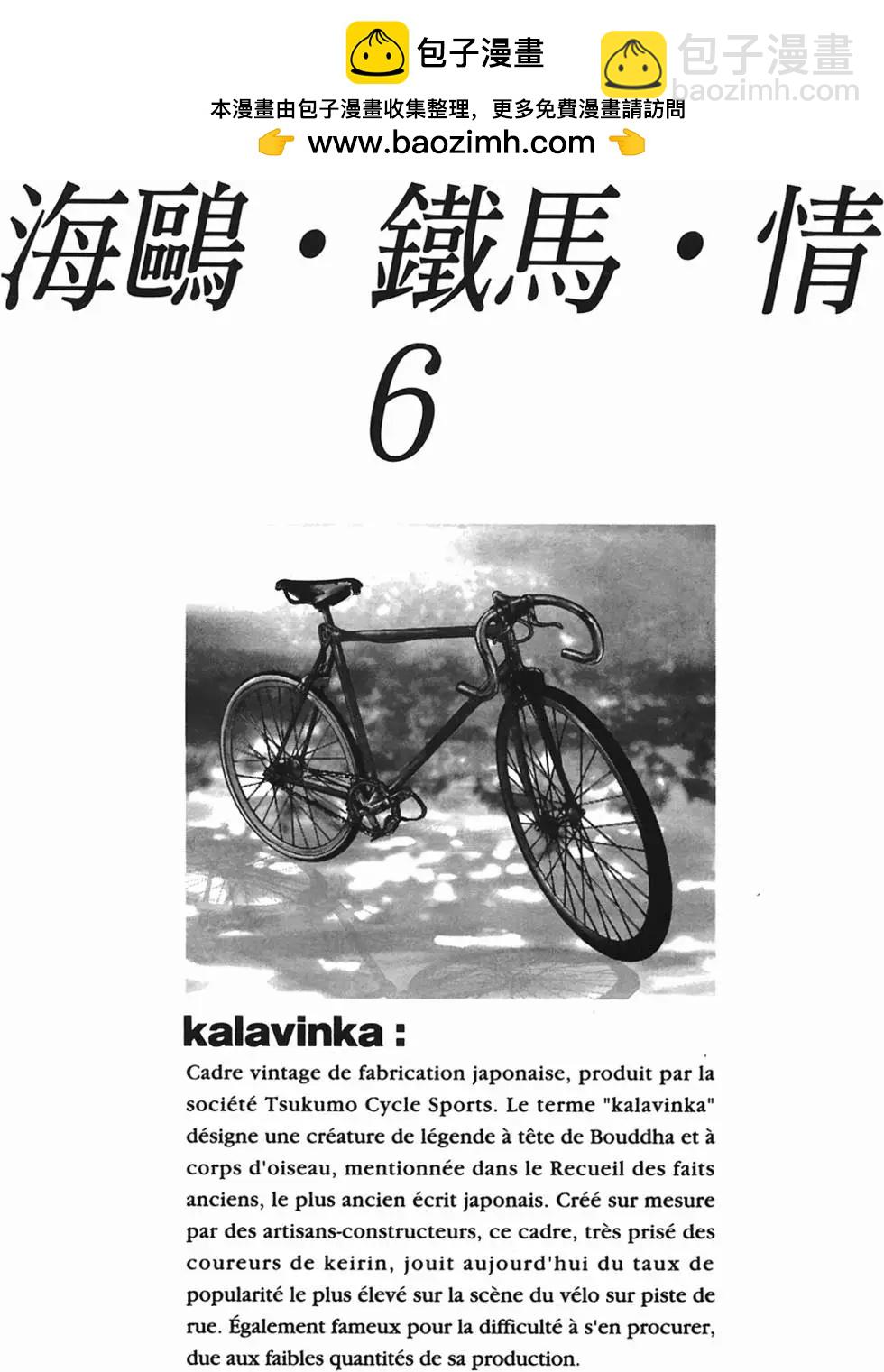 包子漫畫

包子漫畫
baozimh.com

本漫畫由包子漫畫收集整理，更多免費漫畫請訪問
👉 www.baozimh.com 👈

海鷗・鐵馬・情
6

kalavinka :
Cadre vintage de fabrication japonaise, produit par la société Tsukumo Cycle Sports. Le terme "kalavinka" désigne une créature de légende à tête de Bouddha et à corps d'oiseau, mentionnée dans le Recueil des faits anciens, le plus ancien écrit japonais. Créé sur mesure par des artisans-constructeurs, ce cadre, très prisé des coureurs de keirin, jouit aujourd'hui du taux de popularité le plus élevé sur la scène du vélo sur piste de rue. Également fameux pour la difficulté à s'en procurer, due aux faibles quantités de sa production.